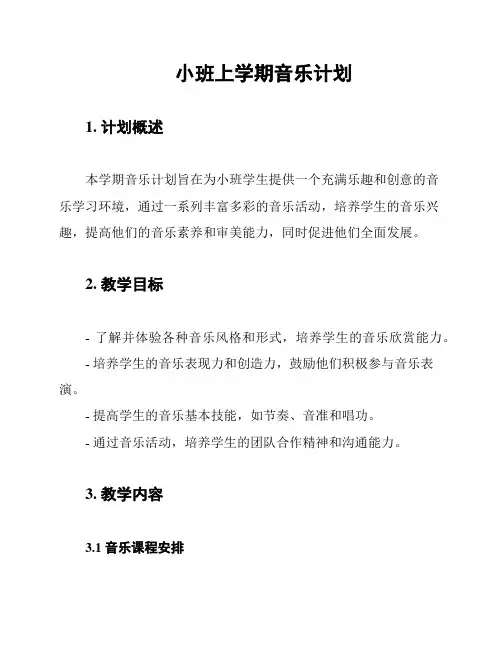 小班上学期音乐计划

1. 计划概述

本学期音乐计划旨在为小班学生提供一个充满乐趣和创意的音乐学习环境，通过一系列丰富多彩的音乐活动，培养学生的音乐兴趣，提高他们的音乐素养和审美能力，同时促进他们全面发展。

2. 教学目标

- 了解并体验各种音乐风格和形式，培养学生的音乐欣赏能力。
- 培养学生的音乐表现力和创造力，鼓励他们积极参与音乐表演。
- 提高学生的音乐基本技能，如节奏、音准和唱功。
- 通过音乐活动，培养学生的团队合作精神和沟通能力。

3. 教学内容

3.1 音乐课程安排